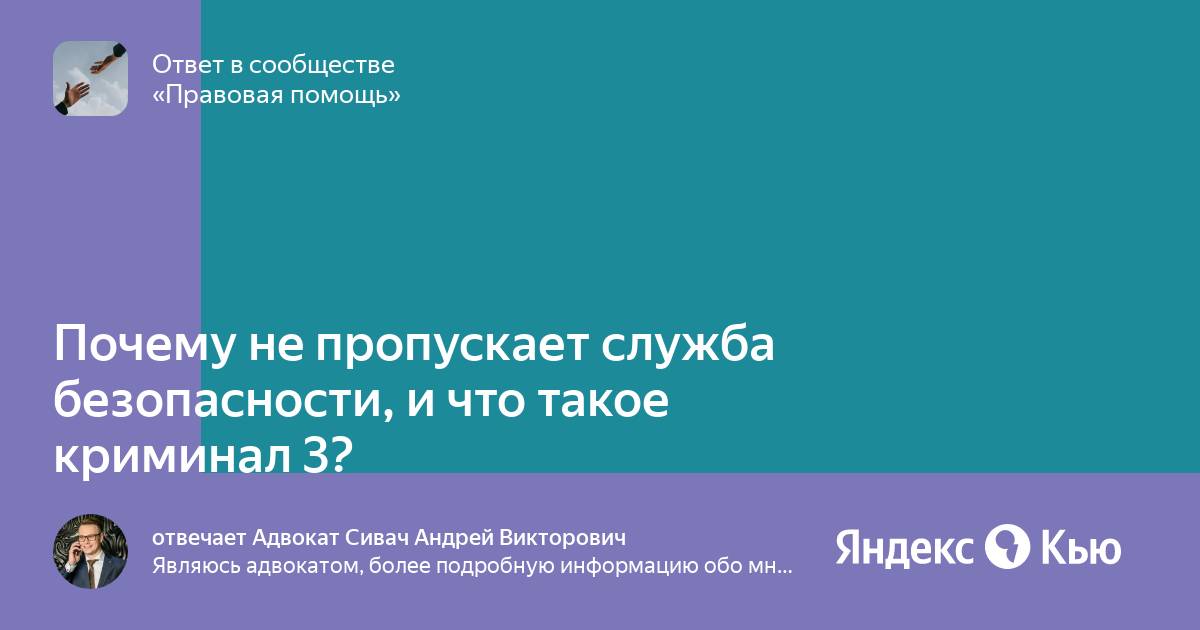 Ответ в сообществе «Правовая помощь»

Почему не пропускает служба безопасности, и что такое криминал 3?

отвечает Адвокат Сивач Андрей Викторович
Являюсь адвокатом, более подробную информацию обо мн...

Яндекс Кью